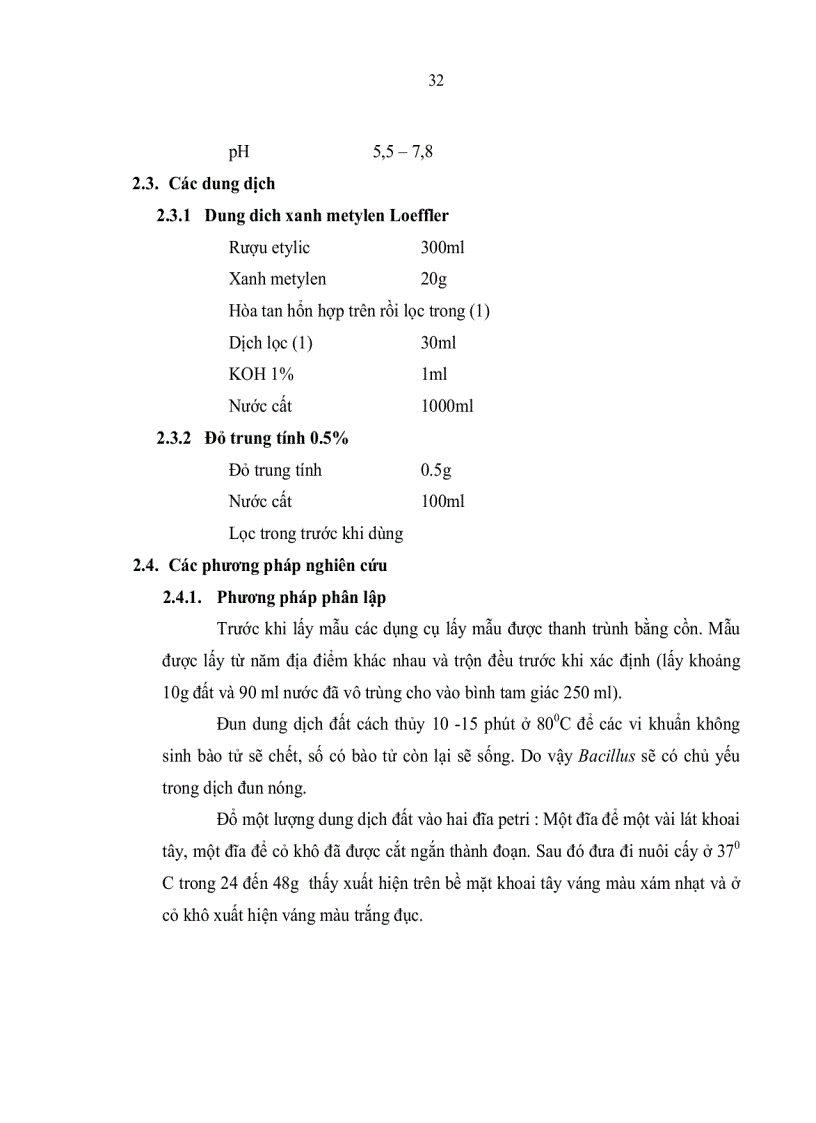 32

pH 5,5 – 7,8

2.3. Các dung dịch

2.3.1 Dung dich xanh metylen Loeffler

Rượu etylic 300ml

Xanh metylen 20g

Hòa tan hỗn hợp trên rồi lọc trong (1)

Dịch lọc (1) 30ml

KOH 1% 1ml

Nước cất 1000ml

2.3.2 Đỏ trung tính 0.5%

Đỏ trung tính 0.5g

Nước cất 100ml

Lọc trong trước khi dùng

2.4. Các phương pháp nghiên cứu

2.4.1. Phương pháp phân lập

Trước khi lấy mẫu các dụng cụ lấy mẫu được thanh trùnh bằng cồn. Mẫu được lấy từ năm địa điểm khác nhau và trộn đều trước khi xác định (lấy khoảng 10g đất và 90 ml nước đã vô trùng cho vào bình tam giác 250 ml).

Đun dung dịch đất cách thủy 10 -15 phút ở $80^0$C để các vi khuẩn không sinh bào tử sẽ chết, số có bào tử còn lại sẽ sống. Do vậy Bacillus sẽ có chủ yếu trong dịch đun nóng.

Đổ một lượng dung dịch đất vào hai đĩa petri : Một đĩa để một vài lát khoai tây, một đĩa để cỏ khô đã được cắt ngắn thành đoạn. Sau đó đưa đi nuôi cấy ở $37^0$ C trong 24 đến 48g thấy xuất hiện trên bề mặt khoai tây váng màu xám nhạt và ở cỏ khô xuất hiện váng màu trắng đục.